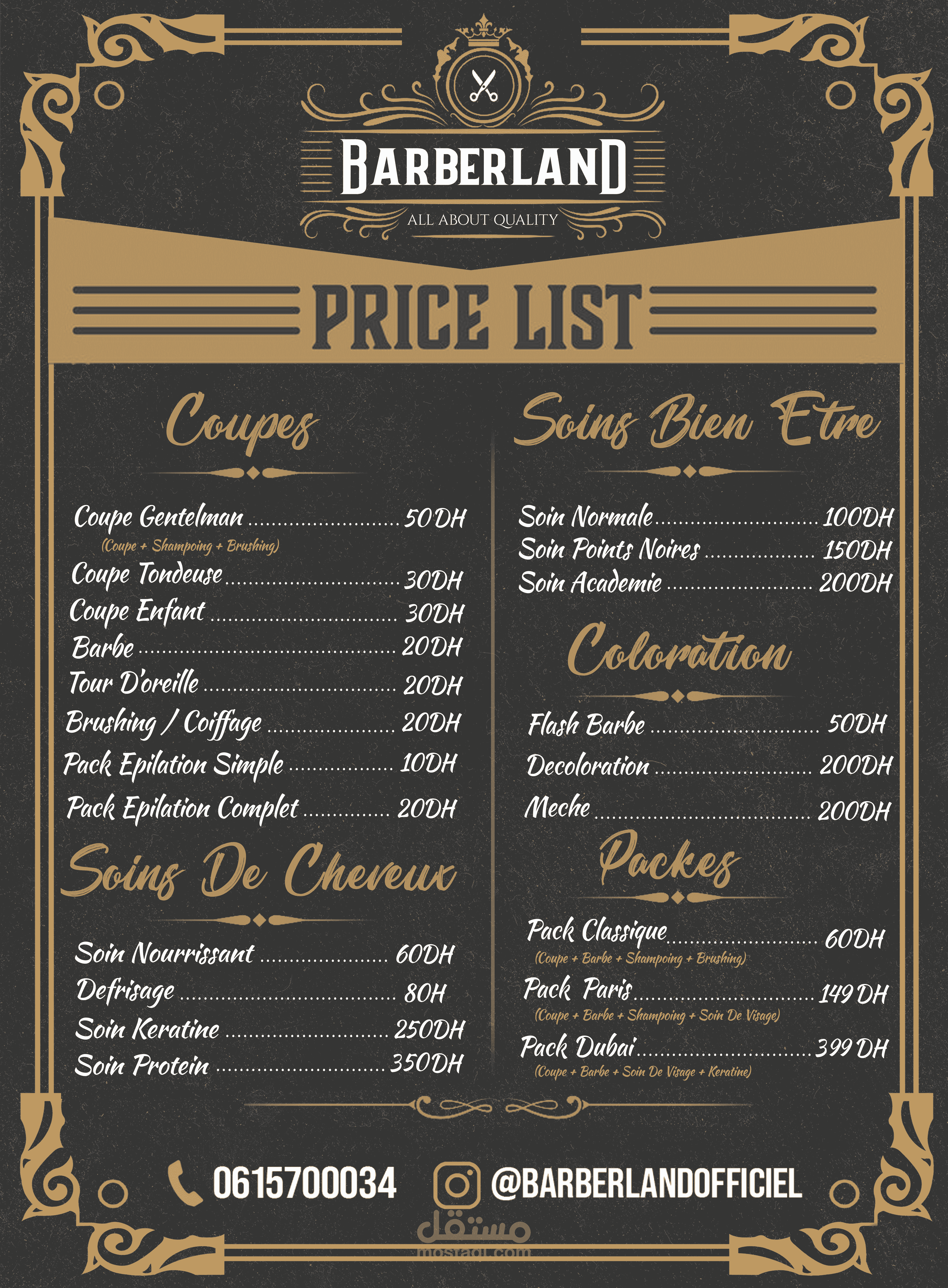 BARBERLAND
ALL ABOUT QUALITY

PRICE LIST

Coupes

Coupe Gentelman 50DH
(Coupe + Shampoing + Brushing)
Coupe Tondeuse 30DH
Coupe Enfant 30DH
Barbe 20DH
Tour D'oreille 20DH
Brushing / Coiffage 20DH
Pack Epilation Simple 10DH
Pack Epilation Complet 20DH

Soins De Cheveux

Soin Nourrissant 60DH
Defrisage 80H
Soin Keratine 250DH
Soin Protein 350DH

Soins Bien Etre

Soin Normale 100DH
Soin Points Noires 150DH
Soin Academie 200DH

Coloration

Flash Barbe 50DH
Decoloration 200DH
Meche 200DH

Packes

Pack Classique 60DH
(Coupe + Barbe + Shampoing + Brushing)
Pack Paris 149 DH
(Coupe + Barbe + Shampoing + Soin De Visage)
Pack Dubai 399 DH
(Coupe + Barbe + Soin De Visage + Keratine)

0615700034 @BARBERLANDOFFICIEL

مستقل
mostaql.com